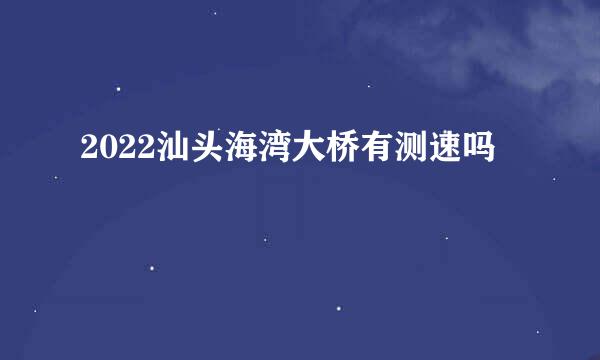 2022汕头海湾大桥有测速吗